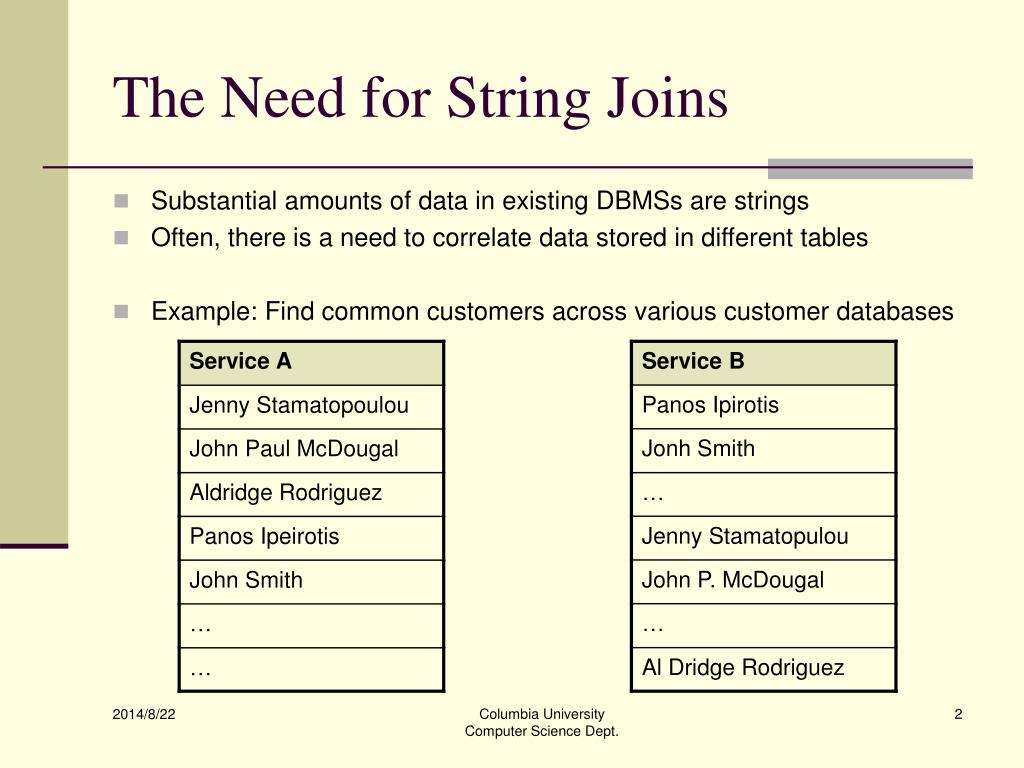 The Need for String Joins

Substantial amounts of data in existing DBMSs are strings

Often, there is a need to correlate data stored in different tables

Example: Find common customers across various customer databases

| Service A |
|---|
| Jenny Stamatopoulou |
| John Paul McDougal |
| Aldridge Rodriguez |
| Panos Ipeirotis |
| John Smith |
| … |
| … |

| Service B |
|---|
| Panos Ipirotis |
| Jonh Smith |
| … |
| Jenny Stamatopulou |
| John P. McDougal |
| … |
| Al Dridge Rodriguez |

2014/8/22

Columbia University
Computer Science Dept.

2